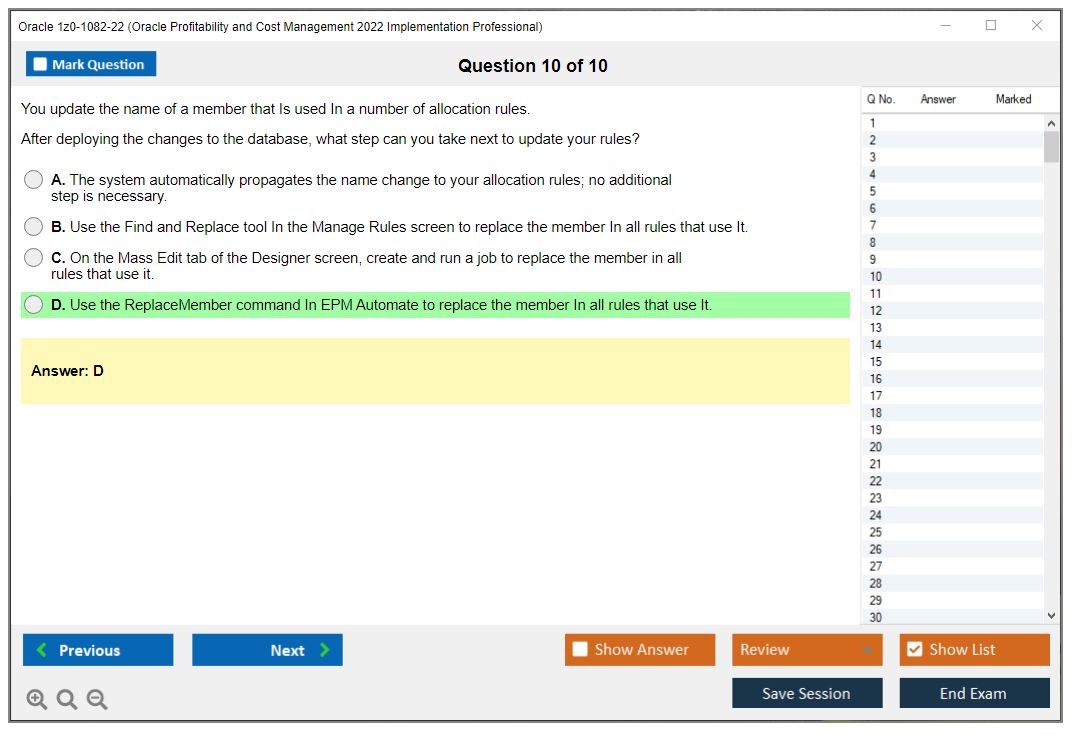 Oracle 1z0-1082-22 (Oracle Profitability and Cost Management 2022 Implementation Professional)

Mark Question

Question 10 of 10

You update the name of a member that Is used In a number of allocation rules.

After deploying the changes to the database, what step can you take next to update your rules?

A. The system automatically propagates the name change to your allocation rules; no additional step is necessary.

B. Use the Find and Replace tool In the Manage Rules screen to replace the member In all rules that use It.

C. On the Mass Edit tab of the Designer screen, create and run a job to replace the member in all rules that use it.

D. Use the ReplaceMember command In EPM Automate to replace the member In all rules that use It.

Answer: D

| Q No. | Answer | Marked |
|---|---|---|
| 1 | | |
| 2 | | |
| 3 | | |
| 4 | | |
| 5 | | |
| 6 | | |
| 7 | | |
| 8 | | |
| 9 | | |
| 10 | | |
| 11 | | |
| 12 | | |
| 13 | | |
| 14 | | |
| 15 | | |
| 16 | | |
| 17 | | |
| 18 | | |
| 19 | | |
| 20 | | |
| 21 | | |
| 22 | | |
| 23 | | |
| 24 | | |
| 25 | | |
| 26 | | |
| 27 | | |
| 28 | | |
| 29 | | |
| 30 | | |

Previous
Next
Show Answer
Review
Show List
Save Session
End Exam